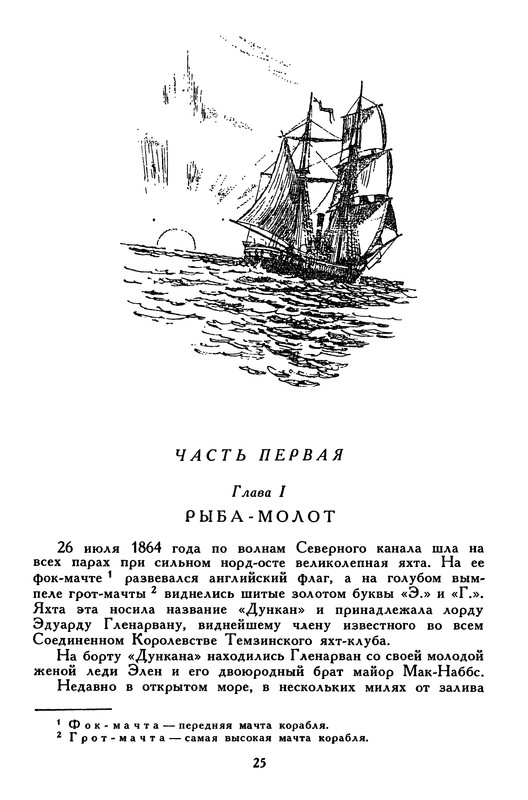 ЧАСТЬ ПЕРВАЯ

Глава I

РЫБА-МОЛОТ

26 июля 1864 года по волнам Северного канала шла на всех парах при сильном норд-осте великолепная яхта. На ее фок-мачте $^1$ развевался английский флаг, а на голубом вымпеле грот-мачты $^2$ виднелись шитые золотом буквы «Э.» и «Г.». Яхта эта носила название «Дункан» и принадлежала лорду Эдуарду Гленарвану, виднейшему члену известного во всем Соединенном Королевстве Темзинского яхт-клуба.

На борту «Дункана» находились Гленарван со своей молодой женой леди Элен и его двоюродный брат майор Мак-Наббс.

Недавно в открытом море, в нескольких милях от залива

$^1$ Фок-мачта — передняя мачта корабля.
$^2$ Грот-мачта — самая высокая мачта корабля.

25